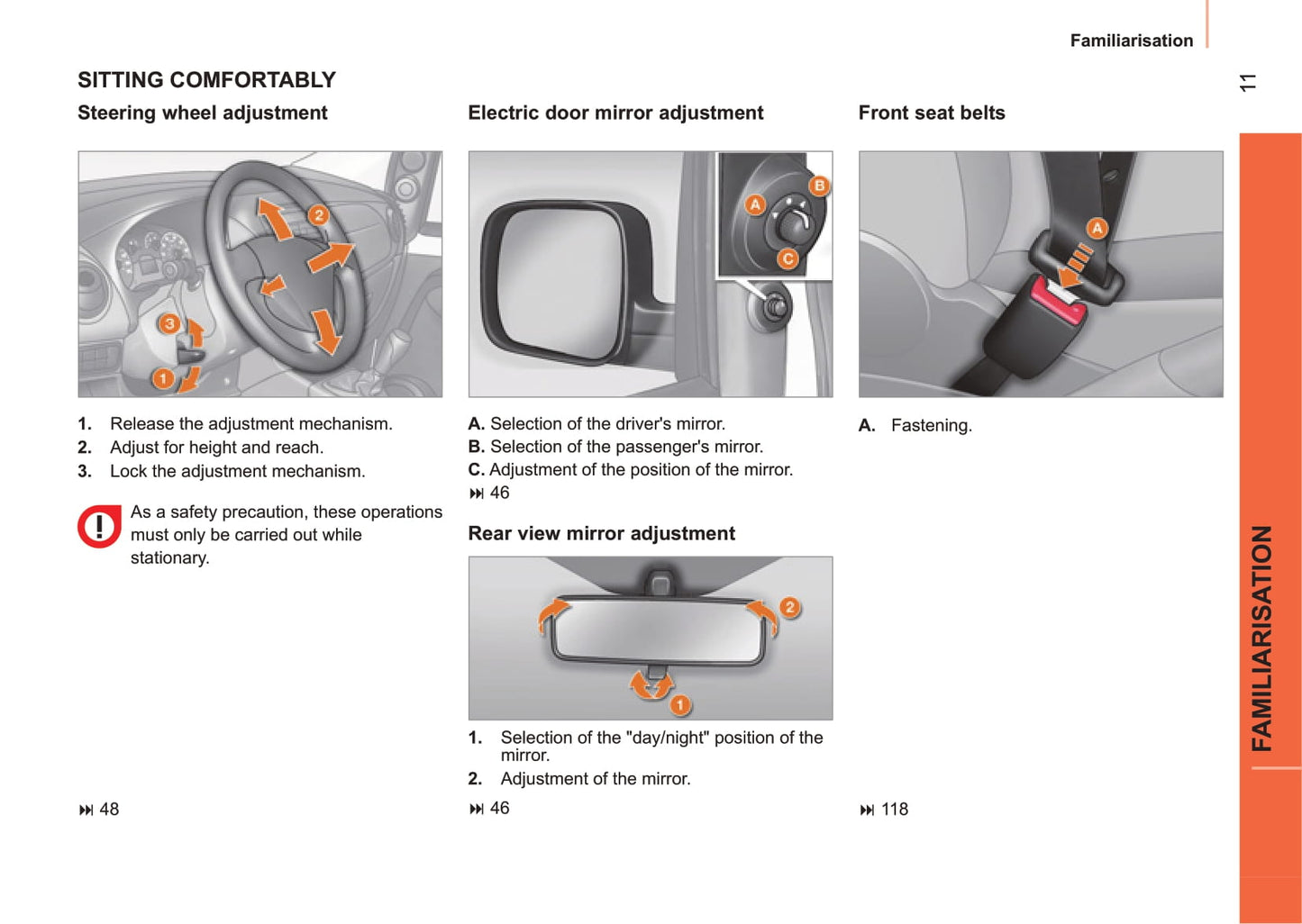 Familiarisation

11

SITTING COMFORTABLY

Steering wheel adjustment

2
3
1

1. Release the adjustment mechanism.
2. Adjust for height and reach.
3. Lock the adjustment mechanism.

As a safety precaution, these operations must only be carried out while stationary.

⏭ 48

Electric door mirror adjustment

A
B
C

A. Selection of the driver's mirror.
B. Selection of the passenger's mirror.
C. Adjustment of the position of the mirror.
⏭ 46

Rear view mirror adjustment

2
1

1. Selection of the "day/night" position of the mirror.
2. Adjustment of the mirror.

⏭ 46

Front seat belts

A

A. Fastening.

⏭ 118

FAMILIARISATION